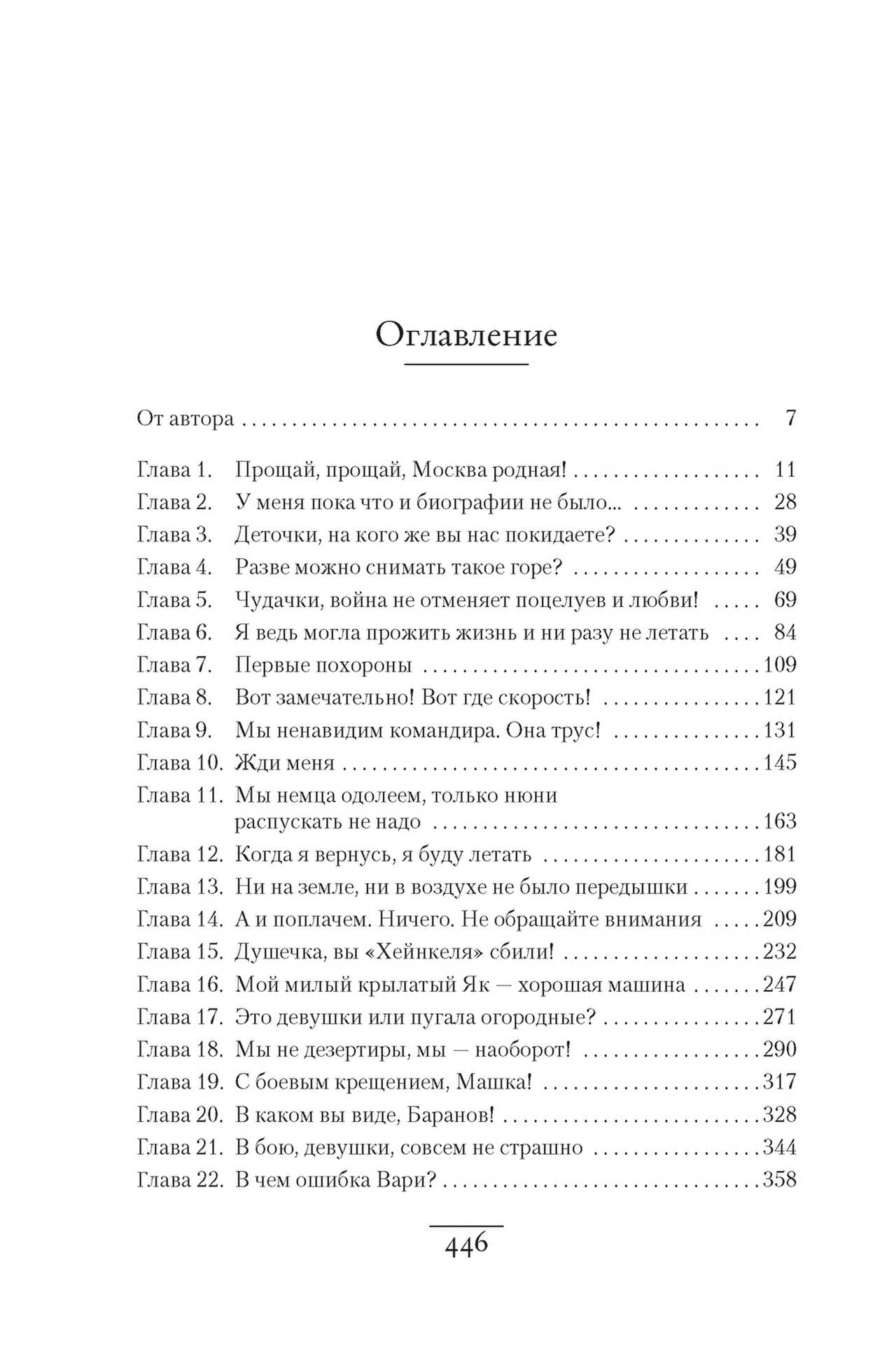 Оглавление

От автора 7

Глава 1. Прощай, прощай, Москва родная! 11
Глава 2. У меня пока что и биографии не было... 28
Глава 3. Деточки, на кого же вы нас покидаете? 39
Глава 4. Разве можно снимать такое горе? 49
Глава 5. Чудачки, война не отменяет поцелуев и любви! 69
Глава 6. Я ведь могла прожить жизнь и ни разу не летать 84
Глава 7. Первые похороны 109
Глава 8. Вот замечательно! Вот где скорость! 121
Глава 9. Мы ненавидим командира. Она трус! 131
Глава 10. Жди меня 145
Глава 11. Мы немца одолеем, только нюни распускать не надо 163
Глава 12. Когда я вернусь, я буду летать 181
Глава 13. Ни на земле, ни в воздухе не было передышки 199
Глава 14. А и поплачем. Ничего. Не обращайте внимания 209
Глава 15. Душечка, вы «Хейнкеля» сбили! 232
Глава 16. Мой милый крылатый Як — хорошая машина 247
Глава 17. Это девушки или пугала огородные? 271
Глава 18. Мы не дезертиры, мы — наоборот! 290
Глава 19. С боевым крещением, Машка! 317
Глава 20. В каком вы виде, Баранов! 328
Глава 21. В бою, девушки, совсем не страшно 344
Глава 22. В чем ошибка Вари? 358

446